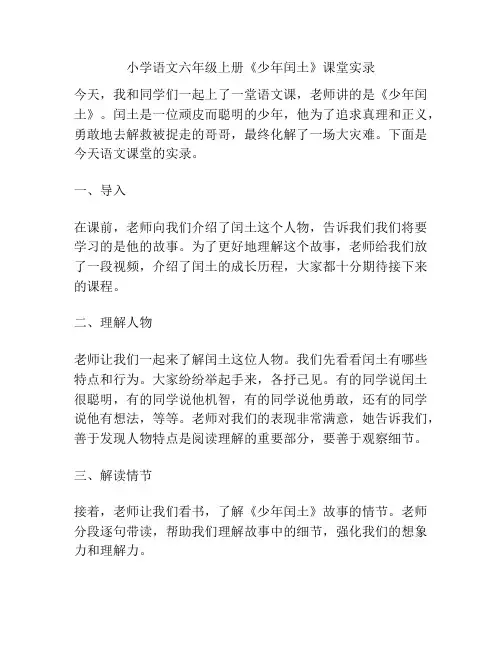 小学语文六年级上册《少年闰土》课堂实录

今天，我和同学们一起上了一堂语文课，老师讲的是《少年闰土》。闰土是一位顽皮而聪明的少年，他为了追求真理和正义，勇敢地去解救被捉走的哥哥，最终化解了一场大灾难。下面是今天语文课堂的实录。

一、导入

在课前，老师向我们介绍了闰土这个人物，告诉我们我们将要学习的是他的故事。为了更好地理解这个故事，老师给我们放了一段视频，介绍了闰土的成长历程，大家都十分期待接下来的课程。

二、理解人物

老师让我们一起来了解闰土这位人物。我们先看看闰土有哪些特点和行为。大家纷纷举起手来，各抒己见。有的同学说闰土很聪明，有的同学说他机智，有的同学说他勇敢，还有的同学说他有想法，等等。老师对我们的表现非常满意，她告诉我们，善于发现人物特点是阅读理解的重要部分，要善于观察细节。

三、解读情节

接着，老师让我们看书，了解《少年闰土》故事的情节。老师分段逐句带读，帮助我们理解故事中的细节，强化我们的想象力和理解力。